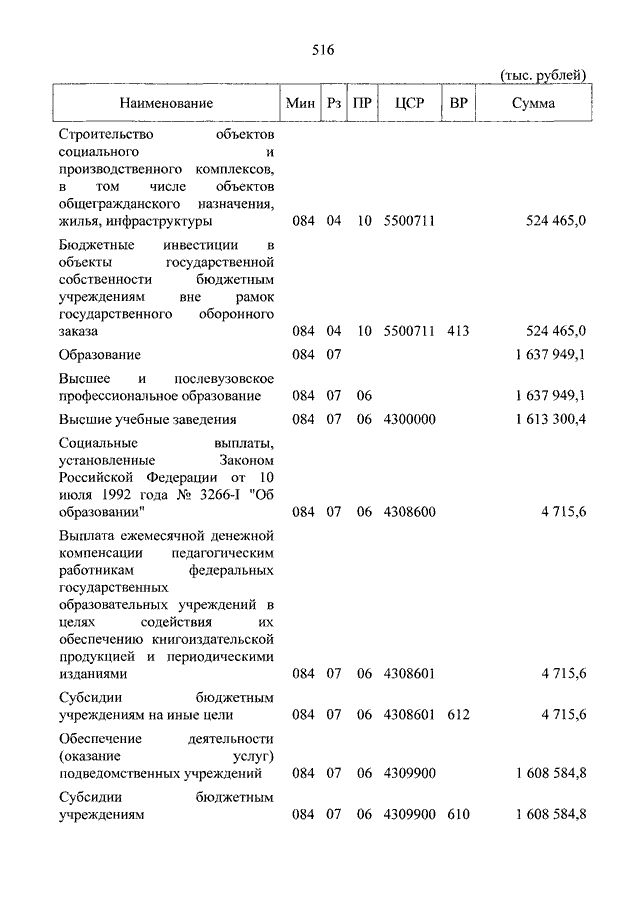 516

(тыс. рублей)

| Наименование | Мин | Рз | ПР | ЦСР | ВР | Сумма |
|---|---|---|---|---|---|---|
| Строительство объектов социального и производственного комплексов, в том числе объектов общегражданского назначения, жилья, инфраструктуры | 084 | 04 | 10 | 5500711 | | 524 465,0 |
| Бюджетные инвестиции в объекты государственной собственности бюджетным учреждениям вне рамок государственного оборонного заказа | 084 | 04 | 10 | 5500711 | 413 | 524 465,0 |
| Образование | 084 | 07 | | | | 1 637 949,1 |
| Высшее и послевузовское профессиональное образование | 084 | 07 | 06 | | | 1 637 949,1 |
| Высшие учебные заведения | 084 | 07 | 06 | 4300000 | | 1 613 300,4 |
| Социальные выплаты, установленные Законом Российской Федерации от 10 июля 1992 года № 3266-I "Об образовании" | 084 | 07 | 06 | 4308600 | | 4 715,6 |
| Выплата ежемесячной денежной компенсации педагогическим работникам федеральных государственных образовательных учреждений в целях содействия их обеспечению книгоиздательской продукцией и периодическими изданиями | 084 | 07 | 06 | 4308601 | | 4 715,6 |
| Субсидии бюджетным учреждениям на иные цели | 084 | 07 | 06 | 4308601 | 612 | 4 715,6 |
| Обеспечение деятельности (оказание услуг) подведомственных учреждений | 084 | 07 | 06 | 4309900 | | 1 608 584,8 |
| Субсидии бюджетным учреждениям | 084 | 07 | 06 | 4309900 | 610 | 1 608 584,8 |